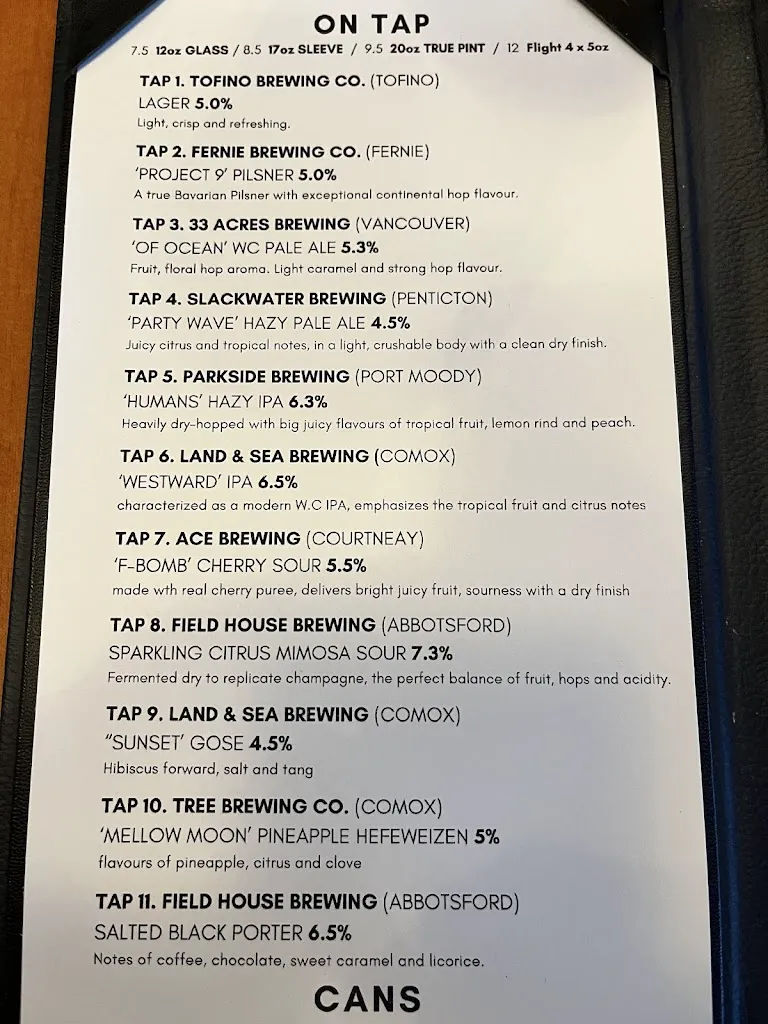 ON TAP

7.5 12oz GLASS / 8.5 17oz SLEEVE / 9.5 20oz TRUE PINT / 12 Flight 4 x 5oz

TAP 1. TOFINO BREWING CO. (TOFINO)
LAGER 5.0%
Light, crisp and refreshing.

TAP 2. FERNIE BREWING CO. (FERNIE)
'PROJECT 9' PILSNER 5.0%
A true Bavarian Pilsner with exceptional continental hop flavour.

TAP 3. 33 ACRES BREWING (VANCOUVER)
'OF OCEAN' WC PALE ALE 5.3%
Fruit, floral hop aroma. Light caramel and strong hop flavour.

TAP 4. SLACKWATER BREWING (PENTICTON)
'PARTY WAVE' HAZY PALE ALE 4.5%
Juicy citrus and tropical notes, in a light, crushable body with a clean dry finish.

TAP 5. PARKSIDE BREWING (PORT MOODY)
'HUMANS' HAZY IPA 6.3%
Heavily dry-hopped with big juicy flavours of tropical fruit, lemon rind and peach.

TAP 6. LAND & SEA BREWING (COMOX)
'WESTWARD' IPA 6.5%
characterized as a modern W.C IPA, emphasizes the tropical fruit and citrus notes

TAP 7. ACE BREWING (COURTNEAY)
'F-BOMB' CHERRY SOUR 5.5%
made wth real cherry puree, delivers bright juicy fruit, sourness with a dry finish

TAP 8. FIELD HOUSE BREWING (ABBOTSFORD)
SPARKLING CITRUS MIMOSA SOUR 7.3%
Fermented dry to replicate champagne, the perfect balance of fruit, hops and acidity.

TAP 9. LAND & SEA BREWING (COMOX)
"SUNSET' GOSE 4.5%
Hibiscus forward, salt and tang

TAP 10. TREE BREWING CO. (COMOX)
'MELLOW MOON' PINEAPPLE HEFEWEIZEN 5%
flavours of pineapple, citrus and clove

TAP 11. FIELD HOUSE BREWING (ABBOTSFORD)
SALTED BLACK PORTER 6.5%
Notes of coffee, chocolate, sweet caramel and licorice.

CANS